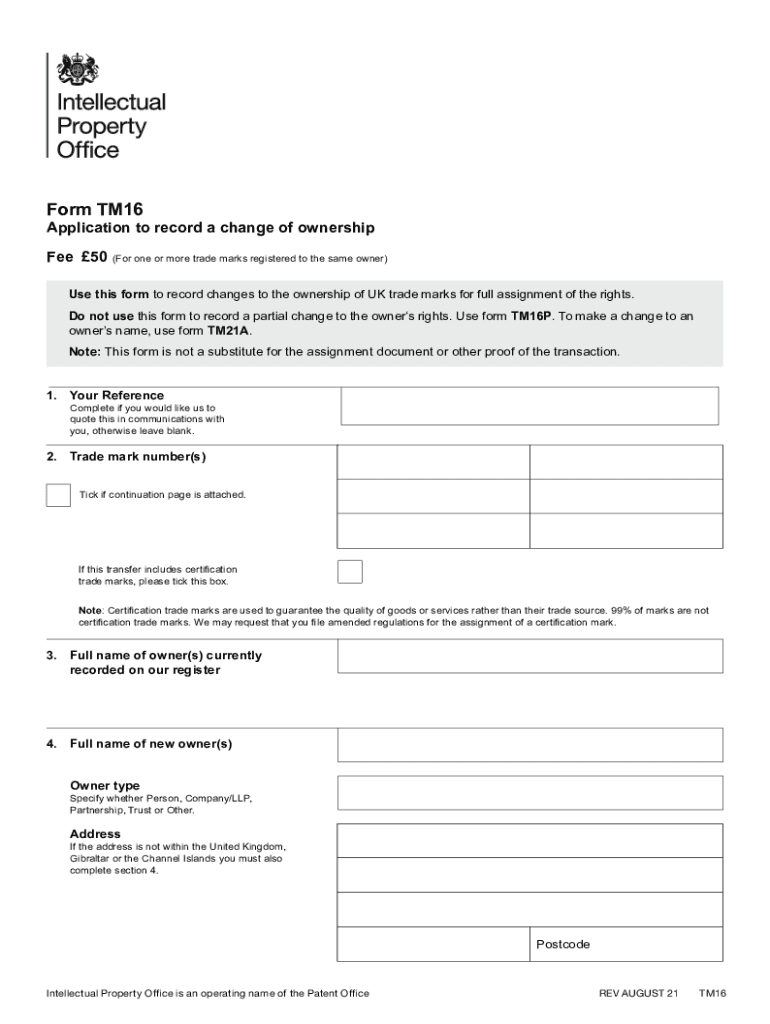 Intellectual Property Office

Form TM16

Application to record a change of ownership

Fee £50 (For one or more trade marks registered to the same owner)

Use this form to record changes to the ownership of UK trade marks for full assignment of the rights.

Do not use this form to record a partial change to the owner's rights. Use form TM16P. To make a change to an owner's name, use form TM21A.

Note: This form is not a substitute for the assignment document or other proof of the transaction.

1. Your Reference
Complete if you would like us to quote this in communications with you, otherwise leave blank.

2. Trade mark number(s)

Tick if continuation page is attached.

If this transfer includes certification trade marks, please tick this box.

Note: Certification trade marks are used to guarantee the quality of goods or services rather than their trade source. 99% of marks are not certification trade marks. We may request that you file amended regulations for the assignment of a certification mark.

3. Full name of owner(s) currently recorded on our register

4. Full name of new owner(s)

Owner type
Specify whether Person, Company/LLP, Partnership, Trust or Other.

Address
If the address is not within the United Kingdom, Gibraltar or the Channel Islands you must also complete section 4.

Postcode

Intellectual Property Office is an operating name of the Patent Office

REV AUGUST 21 TM16